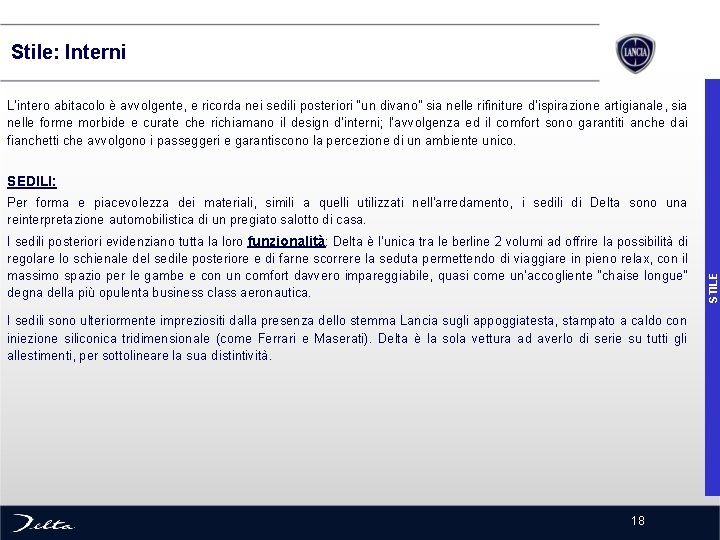 Stile: Interni

LANCIA

L'intero abitacolo è avvolgente, e ricorda nei sedili posteriori "un divano" sia nelle rifiniture d'ispirazione artigianale, sia nelle forme morbide e curate che richiamano il design d'interni; l'avvolgenza ed il comfort sono garantiti anche dai fianchetti che avvolgono i passeggeri e garantiscono la percezione di un ambiente unico.

SEDILI:

Per forma e piacevolezza dei materiali, simili a quelli utilizzati nell'arredamento, i sedili di Delta sono una reinterpretazione automobilistica di un pregiato salotto di casa.

I sedili posteriori evidenziano tutta la loro funzionalità: Delta è l'unica tra le berline 2 volumi ad offrire la possibilità di regolare lo schienale del sedile posteriore e di farne scorrere la seduta permettendo di viaggiare in pieno relax, con il massimo spazio per le gambe e con un comfort davvero impareggiabile, quasi come un'accogliente "chaise longue" degna della più opulenta business class aeronautica.

I sedili sono ulteriormente impreziositi dalla presenza dello stemma Lancia sugli appoggiatesta, stampato a caldo con iniezione siliconica tridimensionale (come Ferrari e Maserati). Delta è la sola vettura ad averlo di serie su tutti gli allestimenti, per sottolineare la sua distintività.

STILE

Delta

18